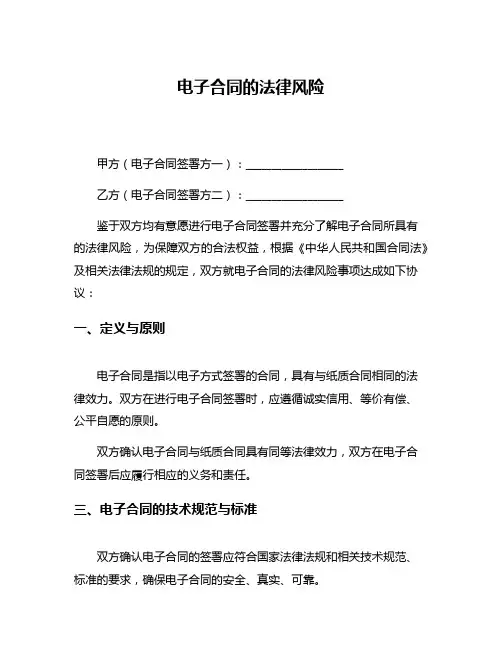 电子合同的法律风险

甲方（电子合同签署方一）：________________

乙方（电子合同签署方二）：________________

鉴于双方均有意愿进行电子合同签署并充分了解电子合同所具有的法律风险，为保障双方的合法权益，根据《中华人民共和国合同法》及相关法律法规的规定，双方就电子合同的法律风险事项达成如下协议：

一、定义与原则

电子合同是指以电子方式签署的合同，具有与纸质合同相同的法律效力。双方在进行电子合同签署时，应遵循诚实信用、等价有偿、公平自愿的原则。

双方确认电子合同与纸质合同具有同等法律效力，双方在电子合同签署后应履行相应的义务和责任。

三、电子合同的技术规范与标准

双方确认电子合同的签署应符合国家法律法规和相关技术规范、标准的要求，确保电子合同的安全、真实、可靠。